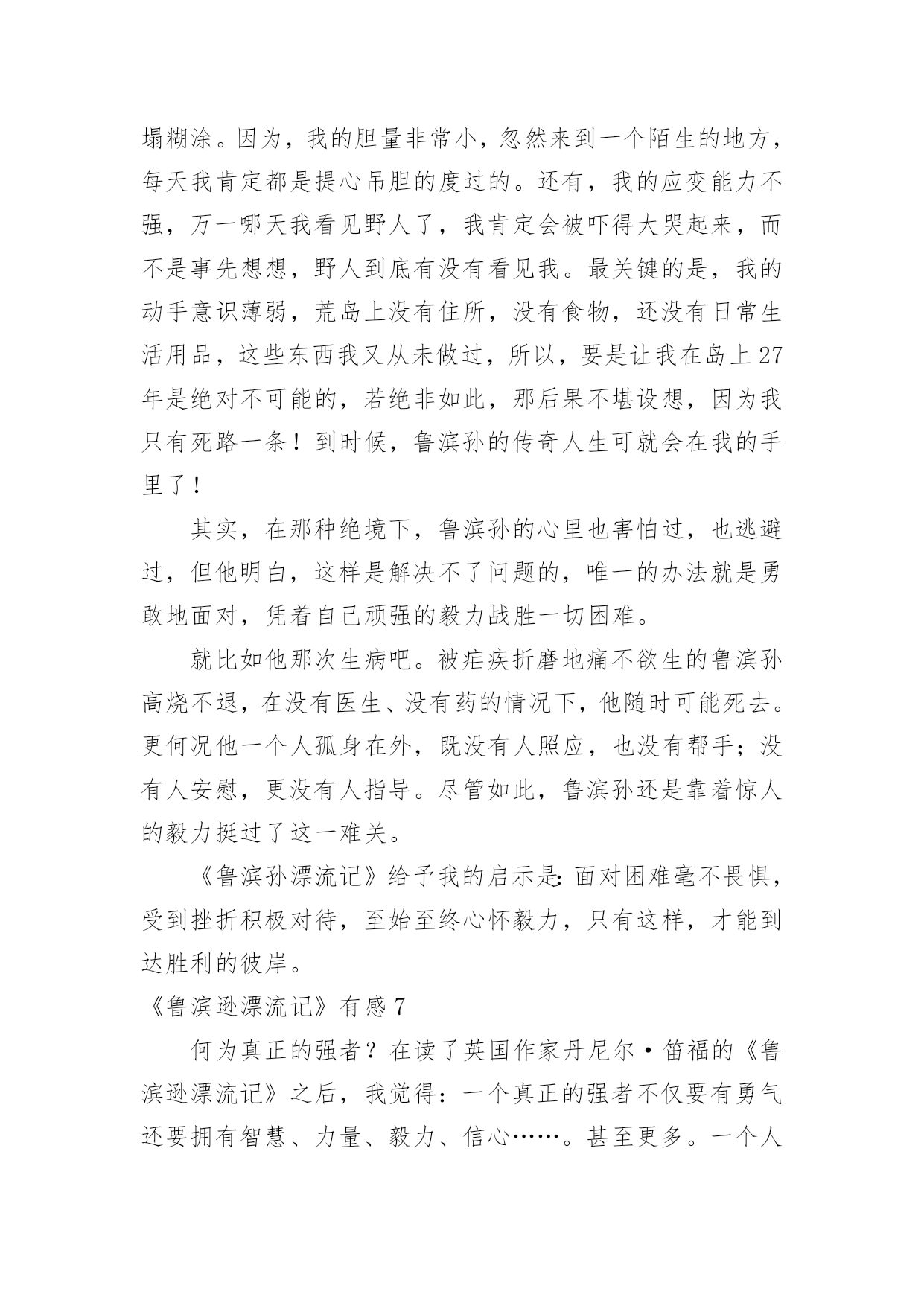 塌糊涂。因为，我的胆量非常小，忽然来到一个陌生的地方，每天我肯定都是提心吊胆的度过的。还有，我的应变能力不强，万一哪天我看见野人了，我肯定会被吓得大哭起来，而不是事先想想，野人到底有没有看见我。最关键的是，我的动手意识薄弱，荒岛上没有住所，没有食物，还没有日常生活用品，这些东西我又从未做过，所以，要是让我在岛上27年是绝对不可能的，若绝非如此，那后果不堪设想，因为我只有死路一条！到时候，鲁滨孙的传奇人生可就会在我的手里了！

其实，在那种绝境下，鲁滨孙的心里也害怕过，也逃避过，但他明白，这样是解决不了问题的，唯一的办法就是勇敢地面对，凭着自己顽强的毅力战胜一切困难。

就比如他那次生病吧。被疟疾折磨地痛不欲生的鲁滨孙高烧不退，在没有医生、没有药的情况下，他随时可能死去。更何况他一个人孤身在外，既没有人照应，也没有帮手；没有人安慰，更没有人指导。尽管如此，鲁滨孙还是靠着惊人的毅力挺过了这一难关。

《鲁滨孙漂流记》给予我的启示是：面对困难毫不畏惧，受到挫折积极对待，至始至终心怀毅力，只有这样，才能到达胜利的彼岸。

《鲁滨逊漂流记》有感7

何为真正的强者？在读了英国作家丹尼尔·笛福的《鲁滨逊漂流记》之后，我觉得：一个真正的强者不仅要有勇气还要拥有智慧、力量、毅力、信心……。甚至更多。一个人